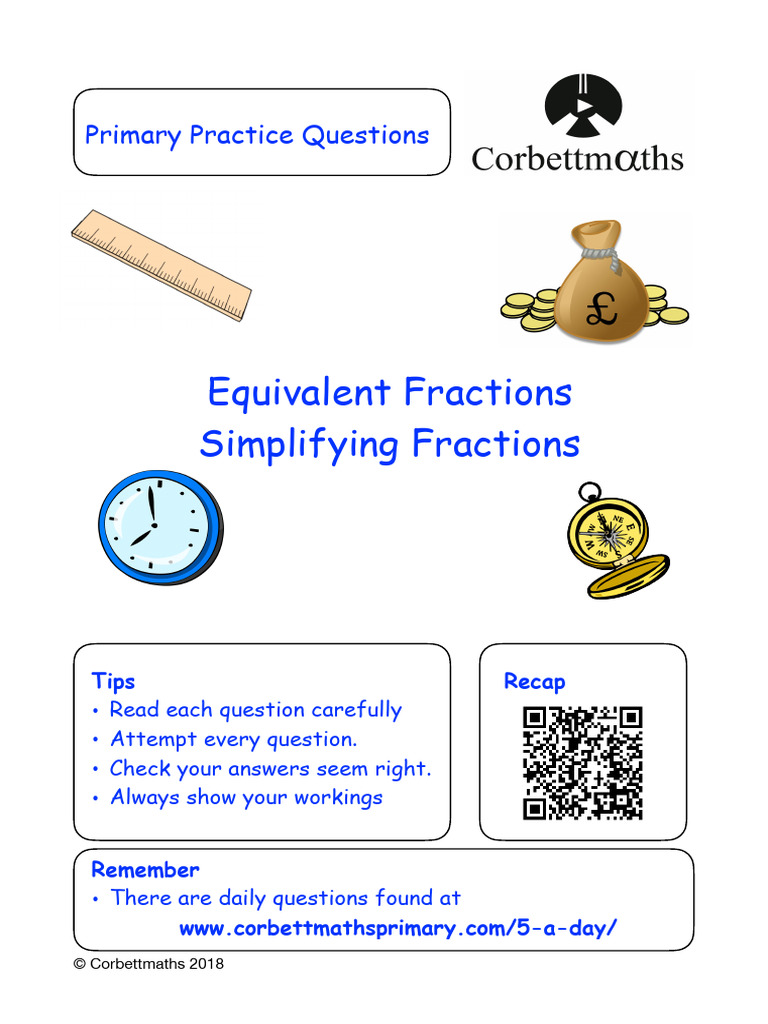 Primary Practice Questions

Corbettmαths

£

Equivalent Fractions
Simplifying Fractions

N
NE
E
SE
S
SW
W
NW

Tips
• Read each question carefully
• Attempt every question.
• Check your answers seem right.
• Always show your workings

Recap

Remember
• There are daily questions found at
www.corbettmathsprimary.com/5-a-day/

© Corbettmaths 2018